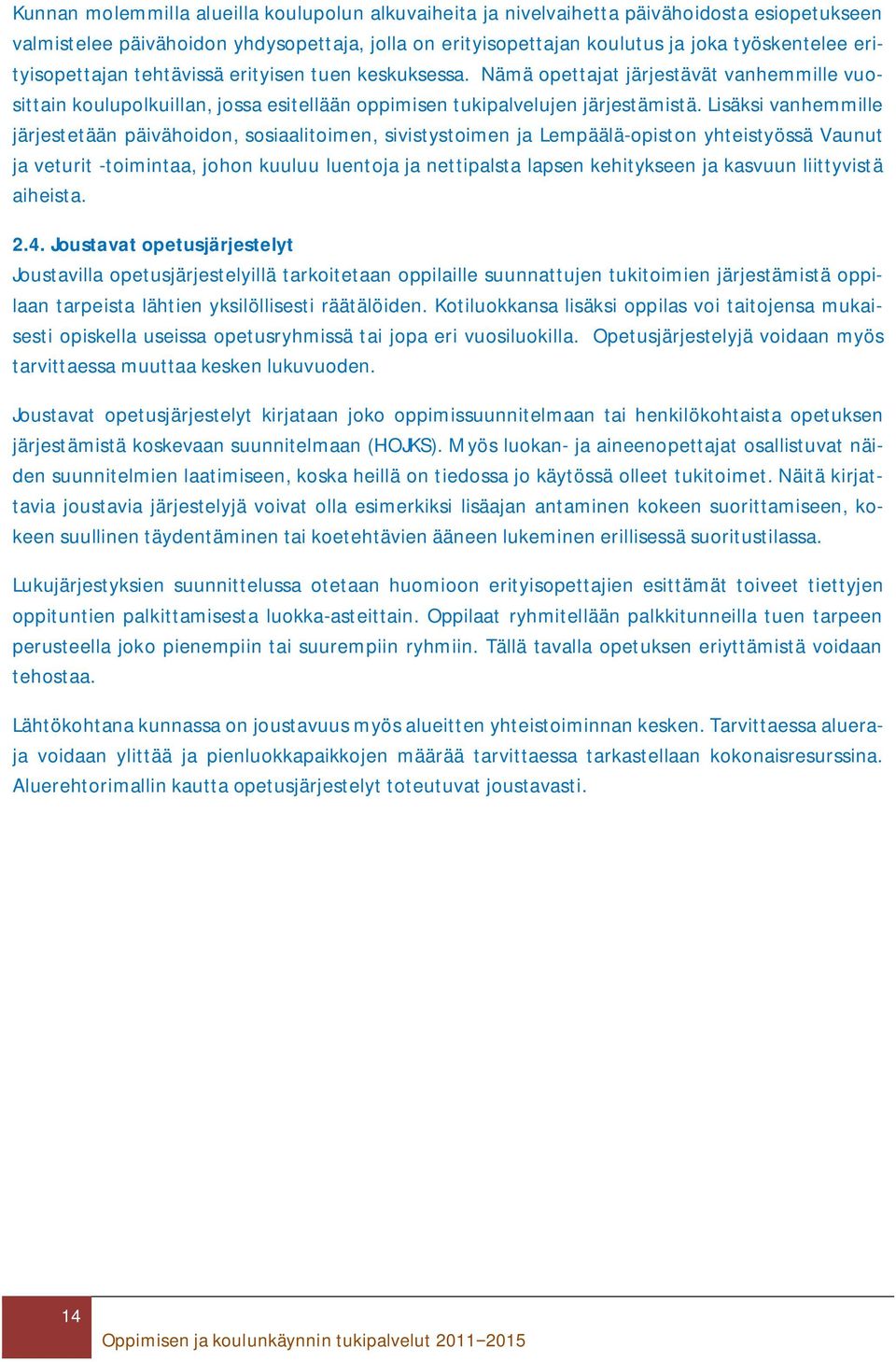 Kunnan molemmilla alueilla koulupolun alkuvaiheita ja nivelvaihetta päivähoidosta esiopetukseen valmistelee päivähoidon yhdysopettaja, jolla on erityisopettajan koulutus ja joka työskentelee erityisopettajan tehtävissä erityisen tuen keskuksessa. Nämä opettajat järjestävät vanhemmille vuosittain koulupolkuillan, jossa esitellään oppimisen tukipalvelujen järjestämistä. Lisäksi vanhemmille järjestetään päivähoidon, sosiaalitoimen, sivistystoimen ja Lempäälä-opiston yhteistyössä Vaunut ja veturit -toimintaa, johon kuuluu luentoja ja nettipalsta lapsen kehitykseen ja kasvuun liittyvistä aiheista.

2.4. Joustavat opetusjärjestelyt
Joustavilla opetusjärjestelyillä tarkoitetaan oppilaille suunnattujen tukitoimien järjestämistä oppilaan tarpeista lähtien yksilöllisesti räätälöiden. Kotiluokkansa lisäksi oppilas voi taitojensa mukaisesti opiskella useissa opetusryhmissä tai jopa eri vuosiluokilla. Opetusjärjestelyjä voidaan myös tarvittaessa muuttaa kesken lukuvuoden.

Joustavat opetusjärjestelyt kirjataan joko oppimissuunnitelmaan tai henkilökohtaista opetuksen järjestämistä koskevaan suunnitelmaan (HOJKS). Myös luokan- ja aineenopettajat osallistuvat näiden suunnitelmien laatimiseen, koska heillä on tiedossa jo käytössä olleet tukitoimet. Näitä kirjattavia joustavia järjestelyjä voivat olla esimerkiksi lisäajan antaminen kokeen suorittamiseen, kokeen suullinen täydentäminen tai koetehtävien ääneen lukeminen erillisessä suoritustilassa.

Lukujärjestyksien suunnittelussa otetaan huomioon erityisopettajien esittämät toiveet tiettyjen oppituntien palkittamisesta luokka-asteittain. Oppilaat ryhmitellään palkkitunneilla tuen tarpeen perusteella joko pienempiin tai suurempiin ryhmiin. Tällä tavalla opetuksen eriyttämistä voidaan tehostaa.

Lähtökohtana kunnassa on joustavuus myös alueitten yhteistoiminnan kesken. Tarvittaessa aluerajа voidaan ylittää ja pienluokkapaikkojen määrää tarvittaessa tarkastellaan kokonaisresurssina. Aluerehtorimallin kautta opetusjärjestelyt toteutuvat joustavasti.

14
Oppimisen ja koulunkäynnin tukipalvelut 2011–2015